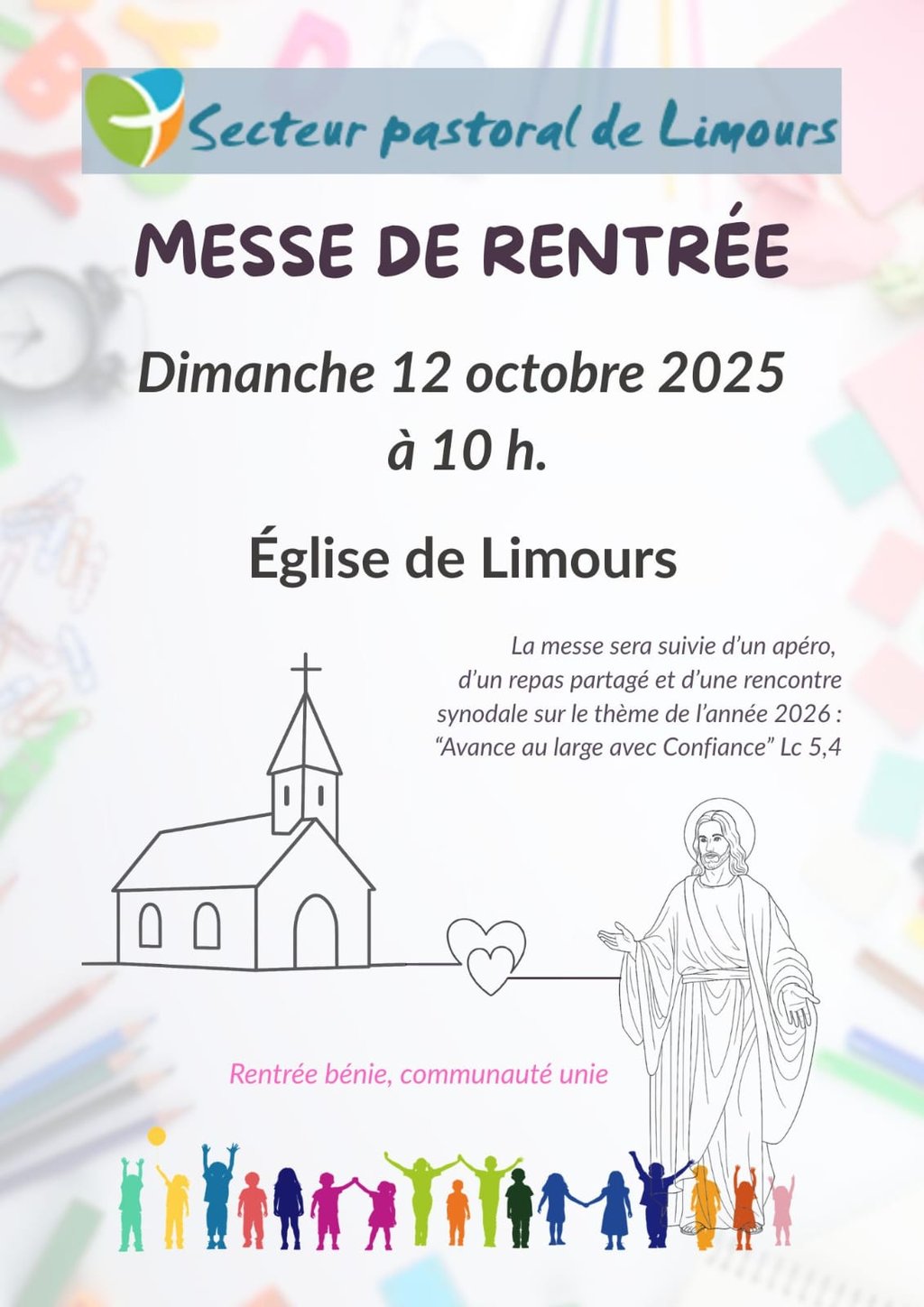 Secteur pastoral de Limours

MESSE DE RENTRÉE

Dimanche 12 octobre 2025
à 10 h.

Église de Limours

La messe sera suivie d'un apéro, d'un repas partagé et d'une rencontre synodale sur le thème de l'année 2026 : "Avance au large avec Confiance" Lc 5,4

Rentrée bénie, communauté unie